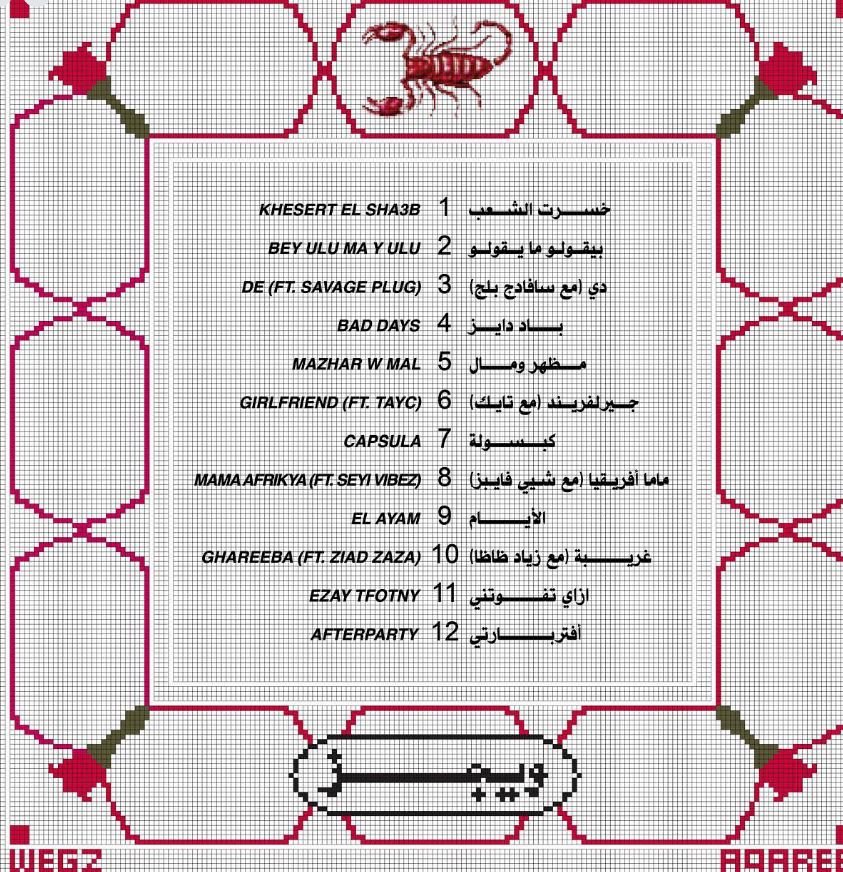 KHESERT EL SHA3B 1 خسرت الشعب
BEY ULU MA Y ULU 2 بيقولو ما يقولو
DE (FT. SAVAGE PLUG) 3 دي (مع سافادج بلج)
BAD DAYS 4 باد دايز
MAZHAR W MAL 5 مظهر ومال
GIRLFRIEND (FT. TAYC) 6 جيرلفريند (مع تايك)
CAPSULA 7 كبسولة
MAMA AFRIKYA (FT. SEYI VIBEZ) 8 ماما أفريقيا (مع شيي فايبز)
EL AYAM 9 الأيام
GHAREEBA (FT. ZIAD ZAZA) 10 غريبة (مع زياد ظاظا)
EZAY TFOTNY 11 ازاي تفوتني
AFTERPARTY 12 أفتربارتي

ويجز

WEGZ

AQAREB